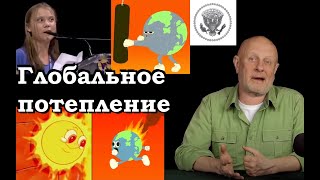 Глобальное потепление